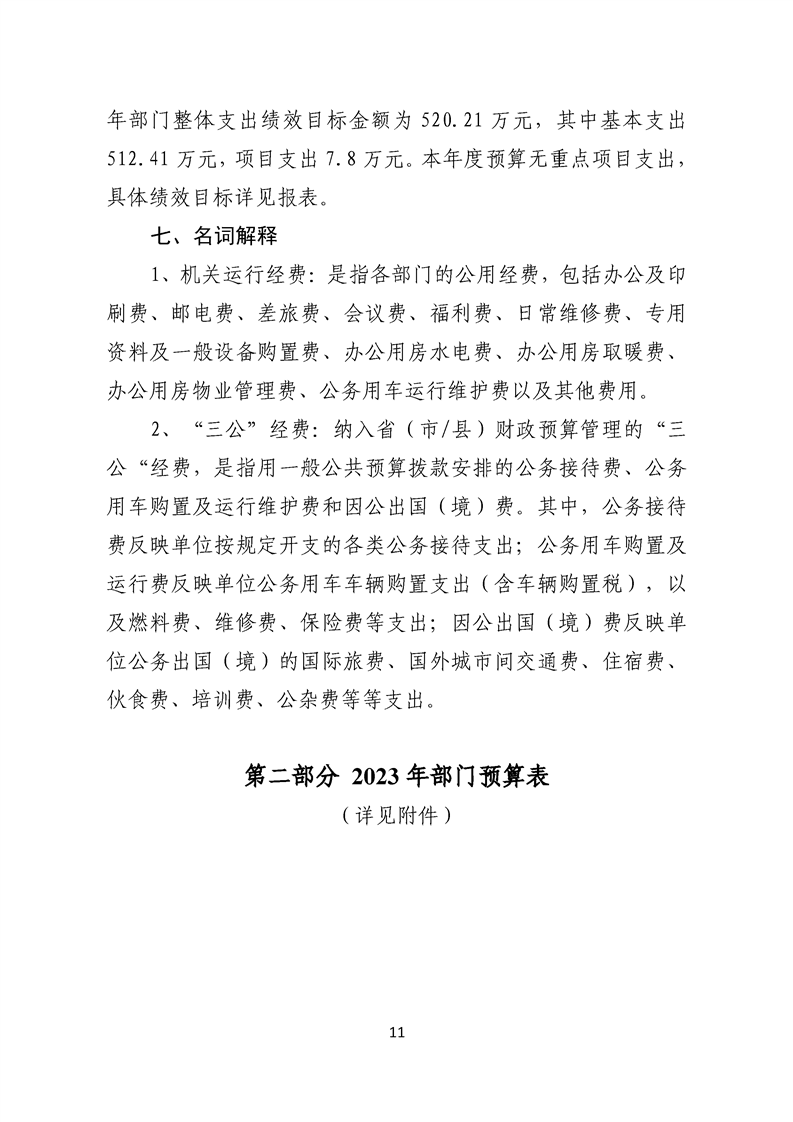 年部门整体支出绩效目标金额为 520.21 万元，其中基本支出 512.41 万元，项目支出 7.8 万元。本年度预算无重点项目支出，具体绩效目标详见报表。

七、名词解释

1、机关运行经费：是指各部门的公用经费，包括办公及印刷费、邮电费、差旅费、会议费、福利费、日常维修费、专用资料及一般设备购置费、办公用房水电费、办公用房取暖费、办公用房物业管理费、公务用车运行维护费以及其他费用。

2、“三公”经费：纳入省（市/县）财政预算管理的“三公“经费，是指用一般公共预算拨款安排的公务接待费、公务用车购置及运行维护费和因公出国（境）费。其中，公务接待费反映单位按规定开支的各类公务接待支出；公务用车购置及运行费反映单位公务用车车辆购置支出（含车辆购置税），以及燃料费、维修费、保险费等支出；因公出国（境）费反映单位公务出国（境）的国际旅费、国外城市间交通费、住宿费、伙食费、培训费、公杂费等等支出。

第二部分 2023 年部门预算表

（详见附件）

11